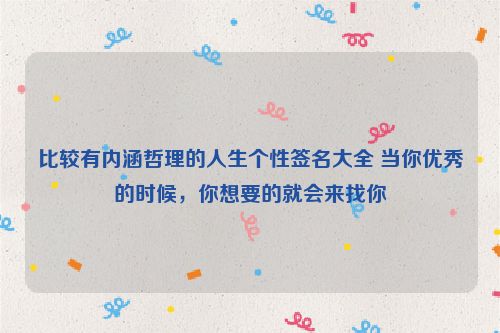 比较有内涵哲理的人生个性签名大全 当你优秀的时候，你想要的就会来找你